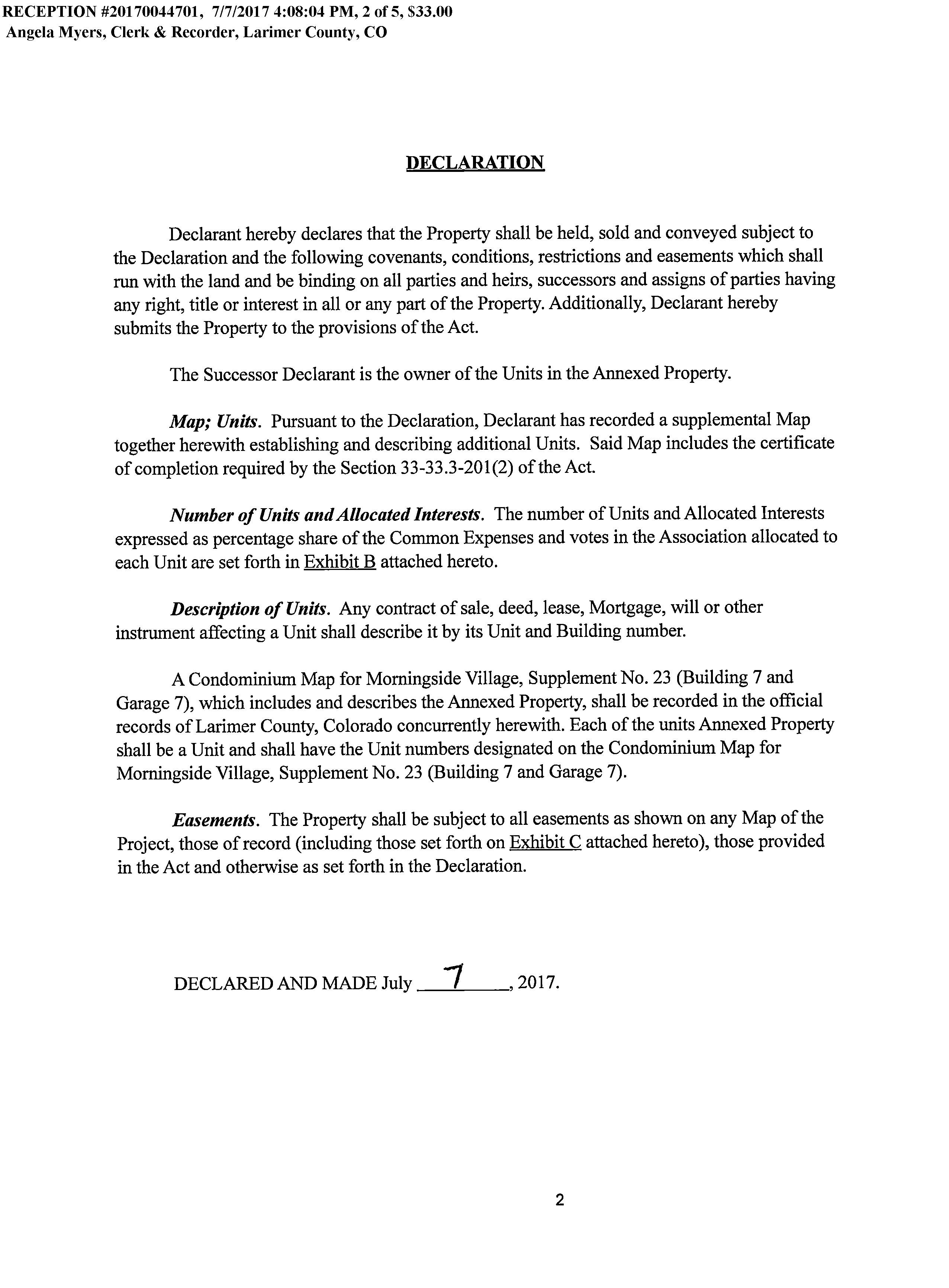 RECEPTION #20170044701, 7/7/2017 4:08:04 PM, 2 of 5, $33.00
Angela Myers, Clerk & Recorder, Larimer County, CO

DECLARATION

Declarant hereby declares that the Property shall be held, sold and conveyed subject to the Declaration and the following covenants, conditions, restrictions and easements which shall run with the land and be binding on all parties and heirs, successors and assigns of parties having any right, title or interest in all or any part of the Property. Additionally, Declarant hereby submits the Property to the provisions of the Act.

The Successor Declarant is the owner of the Units in the Annexed Property.

Map; Units. Pursuant to the Declaration, Declarant has recorded a supplemental Map together herewith establishing and describing additional Units. Said Map includes the certificate of completion required by the Section 33-33.3-201(2) of the Act.

Number of Units and Allocated Interests. The number of Units and Allocated Interests expressed as percentage share of the Common Expenses and votes in the Association allocated to each Unit are set forth in Exhibit B attached hereto.

Description of Units. Any contract of sale, deed, lease, Mortgage, will or other instrument affecting a Unit shall describe it by its Unit and Building number.

A Condominium Map for Morningside Village, Supplement No. 23 (Building 7 and Garage 7), which includes and describes the Annexed Property, shall be recorded in the official records of Larimer County, Colorado concurrently herewith. Each of the units Annexed Property shall be a Unit and shall have the Unit numbers designated on the Condominium Map for Morningside Village, Supplement No. 23 (Building 7 and Garage 7).

Easements. The Property shall be subject to all easements as shown on any Map of the Project, those of record (including those set forth on Exhibit C attached hereto), those provided in the Act and otherwise as set forth in the Declaration.

DECLARED AND MADE July 7, 2017.

2